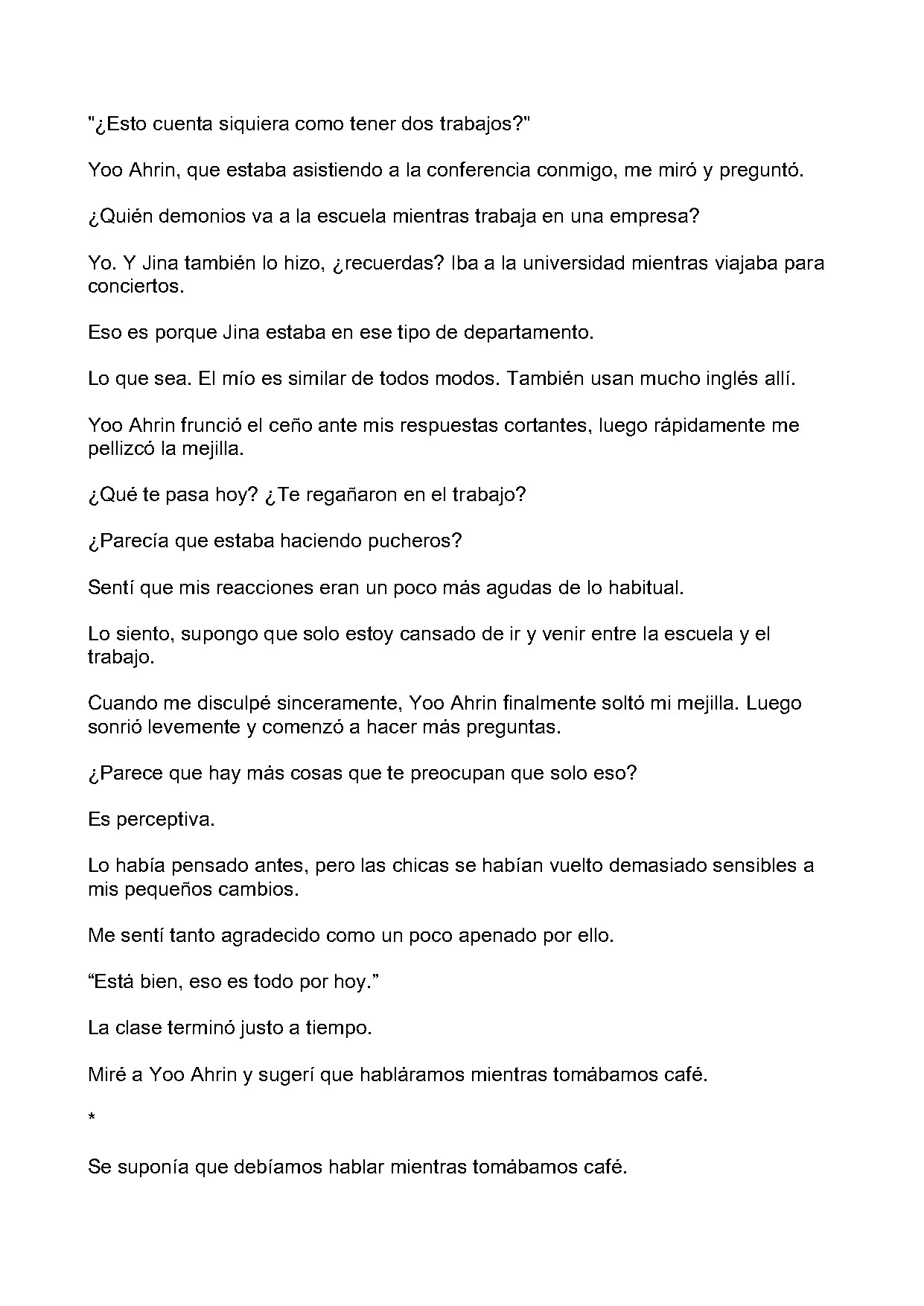 "¿Esto cuenta siquiera como tener dos trabajos?"

Yoo Ahrin, que estaba asistiendo a la conferencia conmigo, me miró y preguntó.

¿Quién demonios va a la escuela mientras trabaja en una empresa?

Yo. Y Jina también lo hizo, ¿recuerdas? Iba a la universidad mientras viajaba para conciertos.

Eso es porque Jina estaba en ese tipo de departamento.

Lo que sea. El mío es similar de todos modos. También usan mucho inglés allí.

Yoo Ahrin frunció el ceño ante mis respuestas cortantes, luego rápidamente me pellizcó la mejilla.

¿Qué te pasa hoy? ¿Te regañaron en el trabajo?

¿Parecía que estaba haciendo pucheros?

Sentí que mis reacciones eran un poco más agudas de lo habitual.

Lo siento, supongo que solo estoy cansado de ir y venir entre la escuela y el trabajo.

Cuando me disculpé sinceramente, Yoo Ahrin finalmente soltó mi mejilla. Luego sonrió levemente y comenzó a hacer más preguntas.

¿Parece que hay más cosas que te preocupan que solo eso?

Es perceptiva.

Lo había pensado antes, pero las chicas se habían vuelto demasiado sensibles a mis pequeños cambios.

Me sentí tanto agradecido como un poco apenado por ello.

"Está bien, eso es todo por hoy."

La clase terminó justo a tiempo.

Miré a Yoo Ahrin y sugerí que habláramos mientras tomábamos café.

*

Se suponía que debíamos hablar mientras tomábamos café.